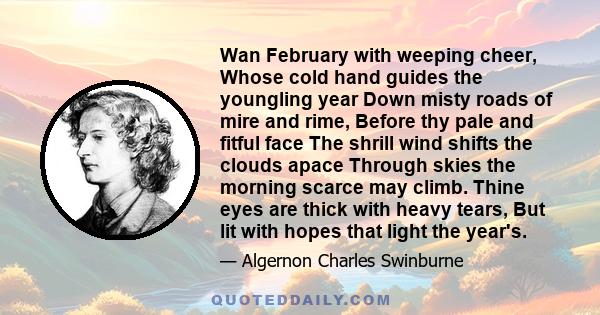 Wan February with weeping cheer, Whose cold hand guides the youngling year Down misty roads of mire and rime, Before thy pale and fitful face The shrill wind shifts the clouds apace Through skies the morning scarce may climb. Thine eyes are thick with heavy tears, But lit with hopes that light the year's.

— Algernon Charles Swinburne

QUOTEDDAILY.COM